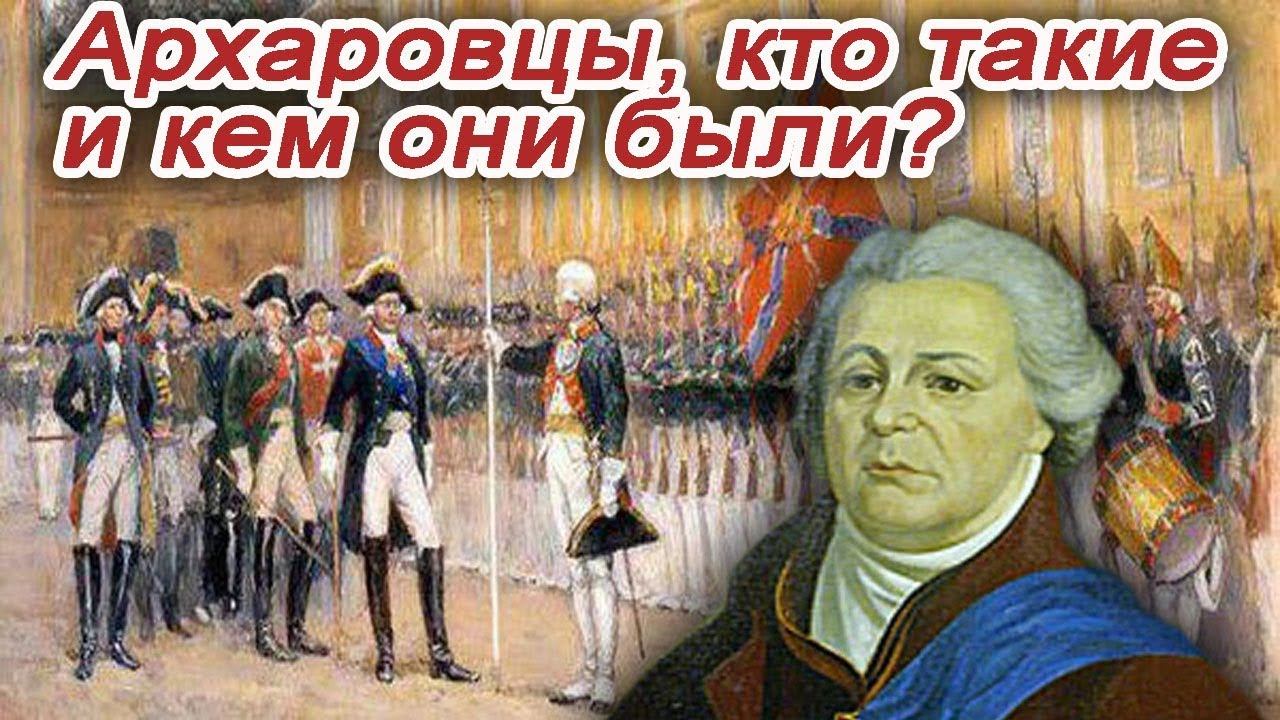 Архаровцы, кто такие и кем они были?